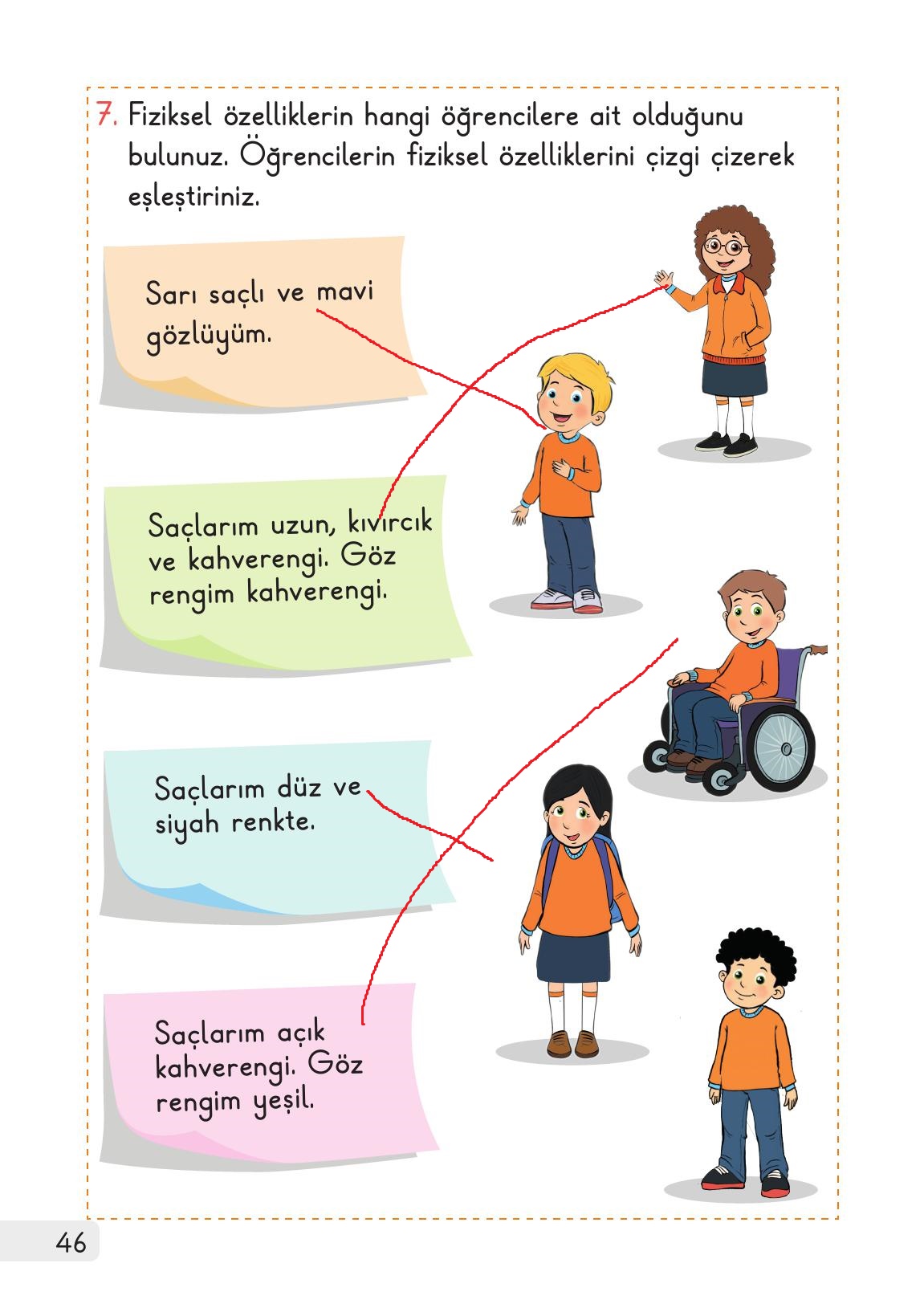 7. Fiziksel özelliklerin hangi öğrencilere ait olduğunu bulunuz. Öğrencilerin fiziksel özelliklerini çizgi çizerek eşleştiriniz.

Sarı saçlı ve mavi gözlüyüm.

Saçlarım uzun, kıvırcık ve kahverengi. Göz rengim kahverengi.

Saçlarım düz ve siyah renkte.

Saçlarım açık kahverengi. Göz rengim yeşil.

46